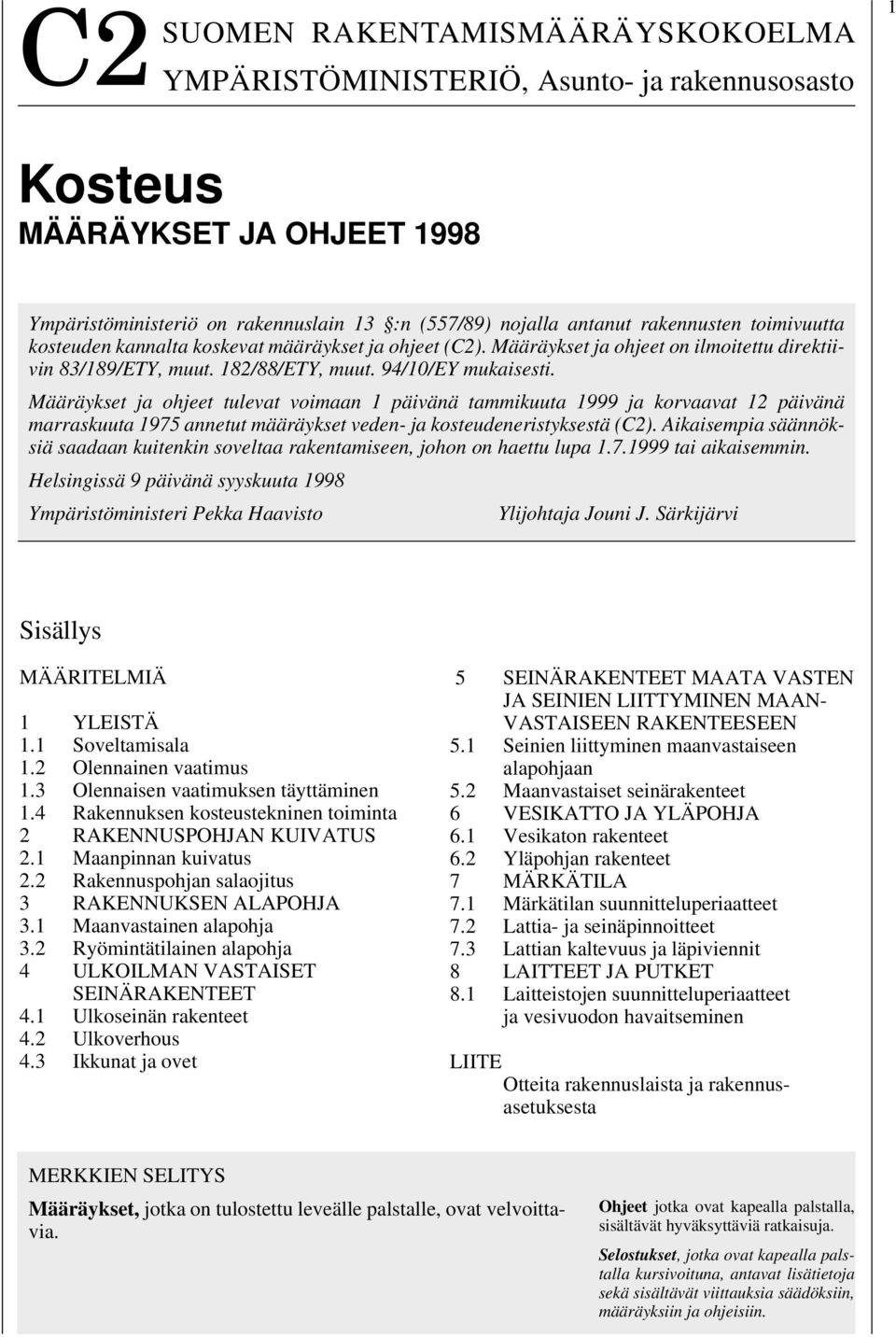 1

C2 SUOMEN RAKENTAMISMÄÄRÄYSKOKOELMA
YMPÄRISTÖMINISTERIÖ, Asunto- ja rakennusosasto

Kosteus
MÄÄRÄYKSET JA OHJEET 1998

Ympäristöministeriö on rakennuslain 13 :n (557/89) nojalla antanut rakennusten toimivuutta kosteuden kannalta koskevat määräykset ja ohjeet (C2). Määräykset ja ohjeet on ilmoitettu direktiivin 83/189/ETY, muut. 182/88/ETY, muut. 94/10/EY mukaisesti.

Määräykset ja ohjeet tulevat voimaan 1 päivänä tammikuuta 1999 ja korvaavat 12 päivänä marraskuuta 1975 annetut määräykset veden- ja kosteudeneristyksestä (C2). Aikaisempia säännöksiä saadaan kuitenkin soveltaa rakentamiseen, johon on haettu lupa 1.7.1999 tai aikaisemmin.

Helsingissä 9 päivänä syyskuuta 1998

Ympäristöministeri Pekka Haavisto

Ylijohtaja Jouni J. Särkijärvi

Sisällys

MÄÄRITELMIÄ

1 YLEISTÄ
1.1 Soveltamisala
1.2 Olennainen vaatimus
1.3 Olennaisen vaatimuksen täyttäminen
1.4 Rakennuksen kosteustekninen toiminta
2 RAKENNUSPOHJAN KUIVATUS
2.1 Maanpinnan kuivatus
2.2 Rakennuspohjan salaojitus
3 RAKENNUKSEN ALAPOHJA
3.1 Maanvastainen alapohja
3.2 Ryömintätilainen alapohja
4 ULKOILMAN VASTAISET SEINÄRAKENTEET
4.1 Ulkoseinän rakenteet
4.2 Ulkoverhous
4.3 Ikkunat ja ovet

5 SEINÄRAKENTEET MAATA VASTEN JA SEINIEN LIITTYMINEN MAANVASTAISEEN RAKENTEESEEN
5.1 Seinien liittyminen maanvastaiseen alapohjaan
5.2 Maanvastaiset seinärakenteet
6 VESIKATTO JA YLÄPOHJA
6.1 Vesikaton rakenteet
6.2 Yläpohjan rakenteet
7 MÄRKÄTILA
7.1 Märkätilan suunnitteluperiaatteet
7.2 Lattia- ja seinäpinnoitteet
7.3 Lattian kaltevuus ja läpiviennit
8 LAITTEET JA PUTKET
8.1 Laitteistojen suunnitteluperiaatteet ja vesivuodon havaitseminen

LIITE
Otteita rakennuslaista ja rakennusasetuksesta

MERKKIEN SELITYS

Määräykset, jotka on tulostettu leveälle palstalle, ovat velvoittavia.

Ohjeet jotka ovat kapealla palstalla, sisältävät hyväksyttäviä ratkaisuja.

Selostukset, jotka ovat kapealla palstalla kursivoituna, antavat lisätietoja sekä sisältävät viittauksia säädöksiin, määräyksiin ja ohjeisiin.